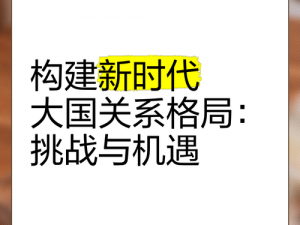 构建新时代
大国关系格局：
挑战与机遇